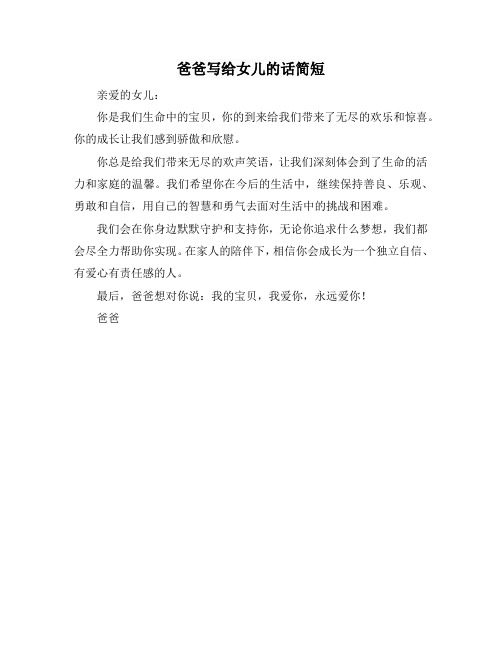 爸爸写给女儿的话简短

亲爱的女儿：

你是我们生命中的宝贝，你的到来给我们带来了无尽的欢乐和惊喜。你的成长让我们感到骄傲和欣慰。

你总是给我们带来无尽的欢声笑语，让我们深刻体会到了生命的活力和家庭的温馨。我们希望你在今后的生活中，继续保持善良、乐观、勇敢和自信，用自己的智慧和勇气去面对生活中的挑战和困难。

我们会在你身边默默守护和支持你，无论你追求什么梦想，我们都会尽全力帮助你实现。在家人的陪伴下，相信你会成长为一个独立自信、有爱心有责任感的人。

最后，爸爸想对你说：我的宝贝，我爱你，永远爱你！

爸爸